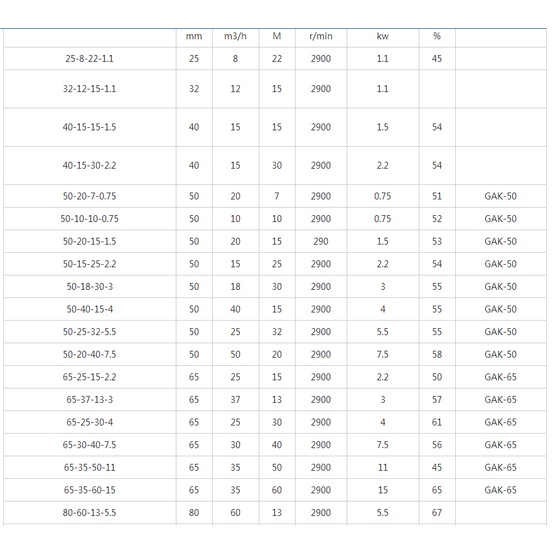 | | mm | m3/h | M | r/min | kw | % | |
|---|---|---|---|---|---|---|---|
| 25-8-22-1.1 | 25 | 8 | 22 | 2900 | 1.1 | 45 | |
| 32-12-15-1.1 | 32 | 12 | 15 | 2900 | 1.1 | | |
| 40-15-15-1.5 | 40 | 15 | 15 | 2900 | 1.5 | 54 | |
| 40-15-30-2.2 | 40 | 15 | 30 | 2900 | 2.2 | 54 | |
| 50-20-7-0.75 | 50 | 20 | 7 | 2900 | 0.75 | 51 | GAK-50 |
| 50-10-10-0.75 | 50 | 10 | 10 | 2900 | 0.75 | 52 | GAK-50 |
| 50-20-15-1.5 | 50 | 20 | 15 | 290 | 1.5 | 53 | GAK-50 |
| 50-15-25-2.2 | 50 | 15 | 25 | 2900 | 2.2 | 54 | GAK-50 |
| 50-18-30-3 | 50 | 18 | 30 | 2900 | 3 | 55 | GAK-50 |
| 50-40-15-4 | 50 | 40 | 15 | 2900 | 4 | 55 | GAK-50 |
| 50-25-32-5.5 | 50 | 25 | 32 | 2900 | 5.5 | 55 | GAK-50 |
| 50-20-40-7.5 | 50 | 50 | 20 | 2900 | 7.5 | 58 | GAK-50 |
| 65-25-15-2.2 | 65 | 25 | 15 | 2900 | 2.2 | 50 | GAK-65 |
| 65-37-13-3 | 65 | 37 | 13 | 2900 | 3 | 57 | GAK-65 |
| 65-25-30-4 | 65 | 25 | 30 | 2900 | 4 | 61 | GAK-65 |
| 65-30-40-7.5 | 65 | 30 | 40 | 2900 | 7.5 | 56 | GAK-65 |
| 65-35-50-11 | 65 | 35 | 50 | 2900 | 11 | 45 | GAK-65 |
| 65-35-60-15 | 65 | 35 | 60 | 2900 | 15 | 65 | GAK-65 |
| 80-60-13-5.5 | 80 | 60 | 13 | 2900 | 5.5 | 67 | |